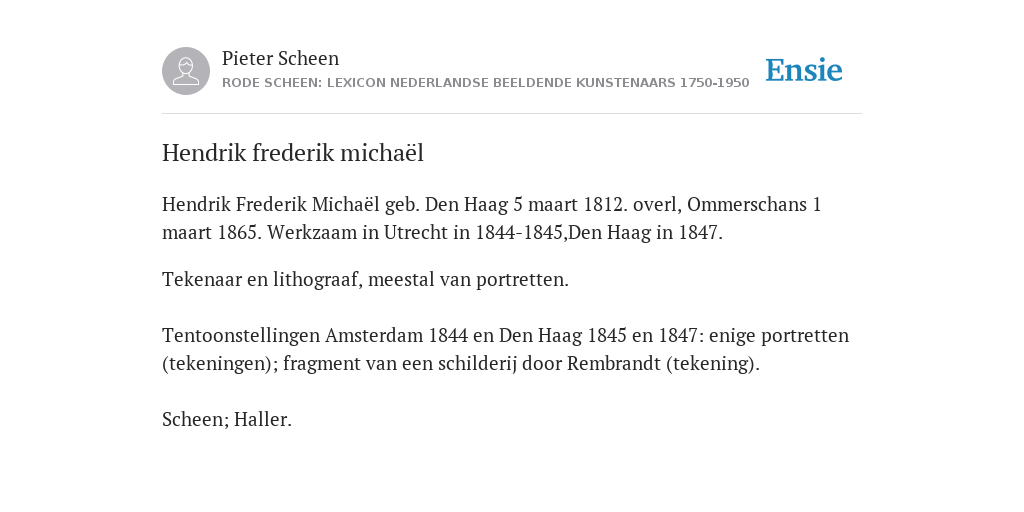 Pieter Scheen
RODE SCHEEN: LEXICON NEDERLANDSE BEELDENDE KUNSTENAARS 1750-1950

Ensie

Hendrik frederik michaël

Hendrik Frederik Michaël geb. Den Haag 5 maart 1812. overl, Ommerschans 1 maart 1865. Werkzaam in Utrecht in 1844-1845,Den Haag in 1847.

Tekenaar en lithograaf, meestal van portretten.

Tentoonstellingen Amsterdam 1844 en Den Haag 1845 en 1847: enige portretten (tekeningen); fragment van een schilderij door Rembrandt (tekening).

Scheen; Haller.